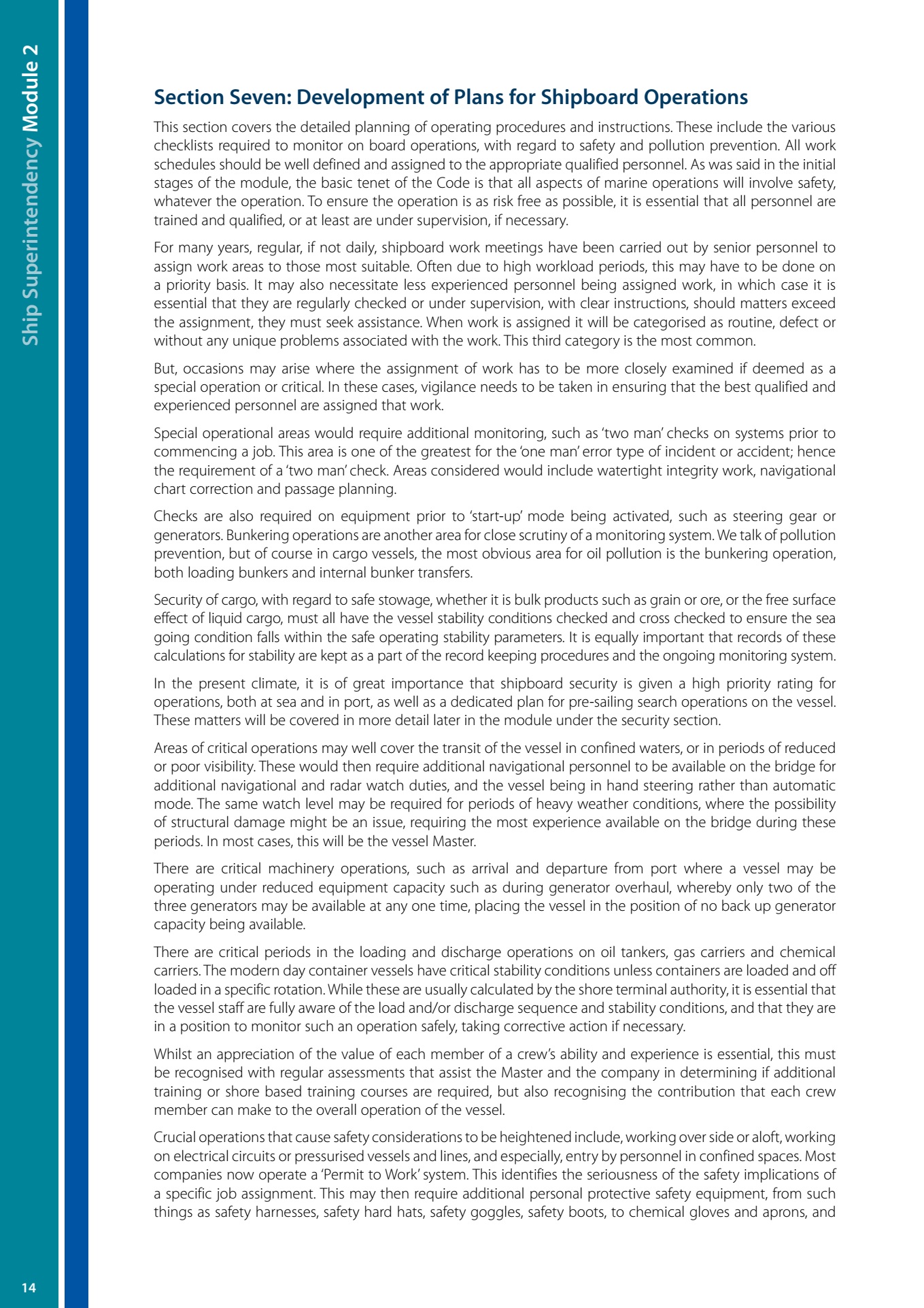 Ship Superintendency Module 2

Section Seven: Development of Plans for Shipboard Operations

This section covers the detailed planning of operating procedures and instructions. These include the various checklists required to monitor on board operations, with regard to safety and pollution prevention. All work schedules should be well defined and assigned to the appropriate qualified personnel. As was said in the initial stages of the module, the basic tenet of the Code is that all aspects of marine operations will involve safety, whatever the operation. To ensure the operation is as risk free as possible, it is essential that all personnel are trained and qualified, or at least are under supervision, if necessary.

For many years, regular, if not daily, shipboard work meetings have been carried out by senior personnel to assign work areas to those most suitable. Often due to high workload periods, this may have to be done on a priority basis. It may also necessitate less experienced personnel being assigned work, in which case it is essential that they are regularly checked or under supervision, with clear instructions, should matters exceed the assignment, they must seek assistance. When work is assigned it will be categorised as routine, defect or without any unique problems associated with the work. This third category is the most common.

But, occasions may arise where the assignment of work has to be more closely examined if deemed as a special operation or critical. In these cases, vigilance needs to be taken in ensuring that the best qualified and experienced personnel are assigned that work.

Special operational areas would require additional monitoring, such as 'two man' checks on systems prior to commencing a job. This area is one of the greatest for the 'one man' error type of incident or accident; hence the requirement of a 'two man' check. Areas considered would include watertight integrity work, navigational chart correction and passage planning.

Checks are also required on equipment prior to 'start-up' mode being activated, such as steering gear or generators. Bunkering operations are another area for close scrutiny of a monitoring system. We talk of pollution prevention, but of course in cargo vessels, the most obvious area for oil pollution is the bunkering operation, both loading bunkers and internal bunker transfers.

Security of cargo, with regard to safe stowage, whether it is bulk products such as grain or ore, or the free surface effect of liquid cargo, must all have the vessel stability conditions checked and cross checked to ensure the sea going condition falls within the safe operating stability parameters. It is equally important that records of these calculations for stability are kept as a part of the record keeping procedures and the ongoing monitoring system.

In the present climate, it is of great importance that shipboard security is given a high priority rating for operations, both at sea and in port, as well as a dedicated plan for pre-sailing search operations on the vessel. These matters will be covered in more detail later in the module under the security section.

Areas of critical operations may well cover the transit of the vessel in confined waters, or in periods of reduced or poor visibility. These would then require additional navigational personnel to be available on the bridge for additional navigational and radar watch duties, and the vessel being in hand steering rather than automatic mode. The same watch level may be required for periods of heavy weather conditions, where the possibility of structural damage might be an issue, requiring the most experience available on the bridge during these periods. In most cases, this will be the vessel Master.

There are critical machinery operations, such as arrival and departure from port where a vessel may be operating under reduced equipment capacity such as during generator overhaul, whereby only two of the three generators may be available at any one time, placing the vessel in the position of no back up generator capacity being available.

There are critical periods in the loading and discharge operations on oil tankers, gas carriers and chemical carriers. The modern day container vessels have critical stability conditions unless containers are loaded and off loaded in a specific rotation. While these are usually calculated by the shore terminal authority, it is essential that the vessel staff are fully aware of the load and/or discharge sequence and stability conditions, and that they are in a position to monitor such an operation safely, taking corrective action if necessary.

Whilst an appreciation of the value of each member of a crew's ability and experience is essential, this must be recognised with regular assessments that assist the Master and the company in determining if additional training or shore based training courses are required, but also recognising the contribution that each crew member can make to the overall operation of the vessel.

Crucial operations that cause safety considerations to be heightened include, working over side or aloft, working on electrical circuits or pressurised vessels and lines, and especially, entry by personnel in confined spaces. Most companies now operate a 'Permit to Work' system. This identifies the seriousness of the safety implications of a specific job assignment. This may then require additional personal protective safety equipment, from such things as safety harnesses, safety hard hats, safety goggles, safety boots, to chemical gloves and aprons, and

14